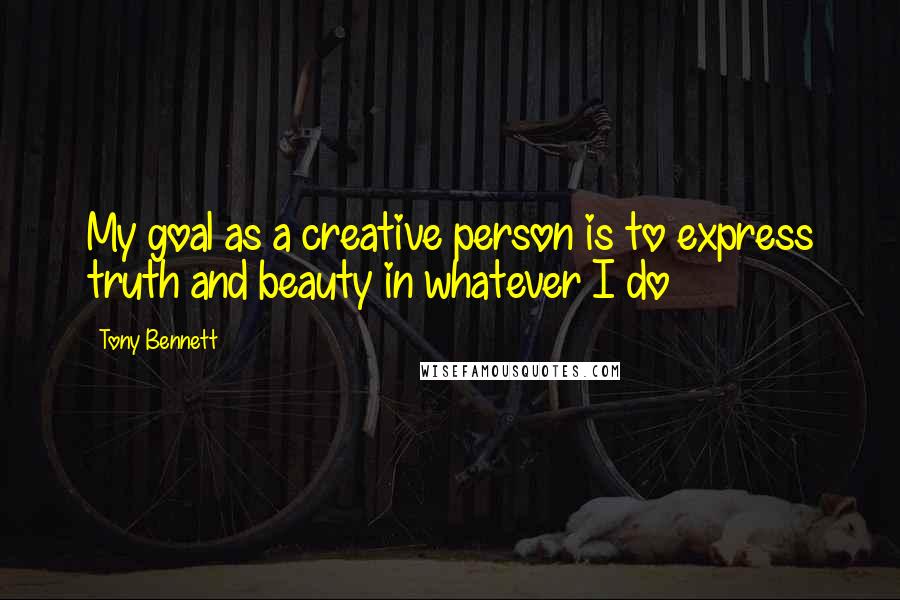 My goal as a creative person is to express truth and beauty in whatever I do

Tony Bennett

WISEFAMOUSQUOTES.COM